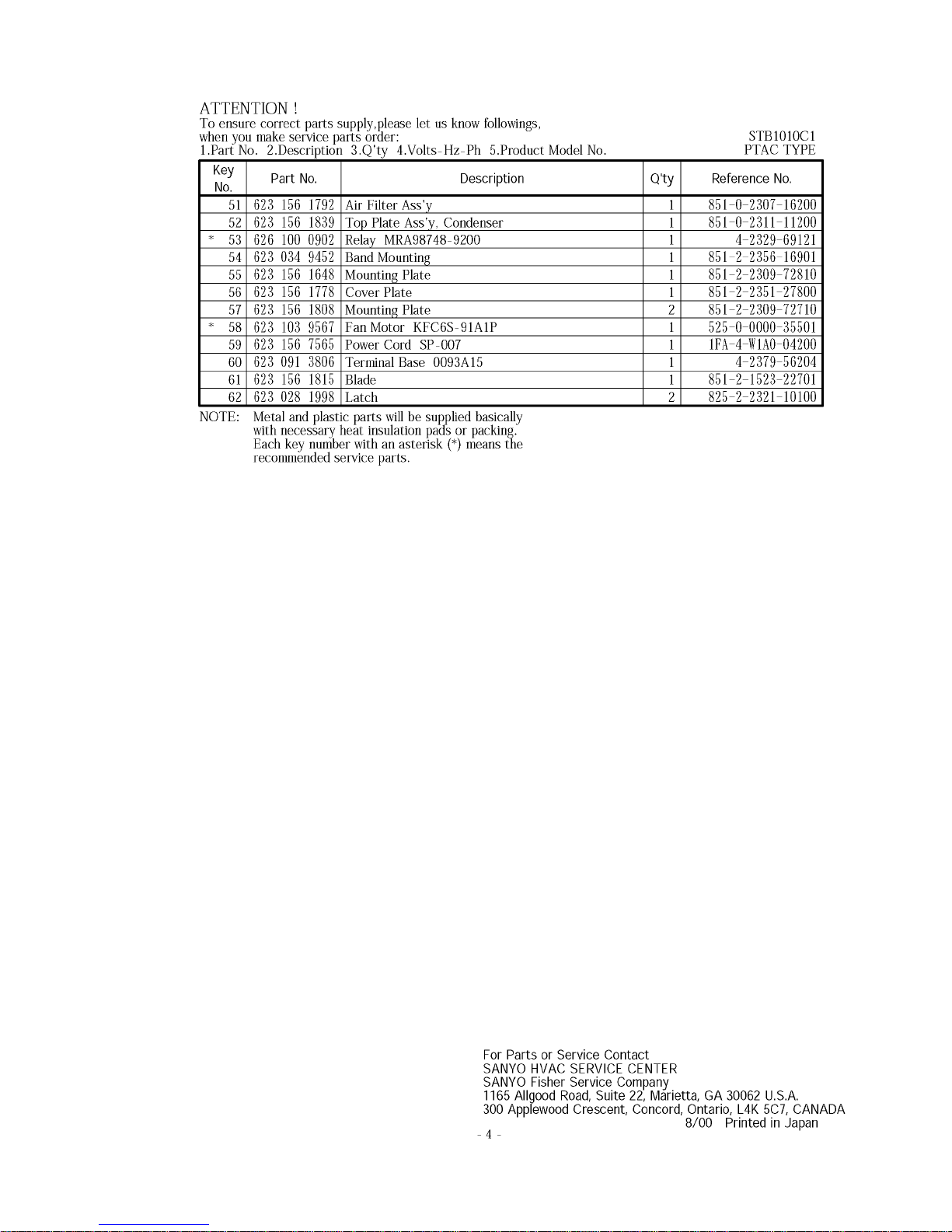 ATTENTION !
To ensure correct parts supply,please let us know followings, when you make service parts order:
1.Part No. 2.Description 3.Q'ty 4.Volts-Hz-Ph 5.Product Model No.

STB1010C1
PTAC TYPE

| Key No. | Part No. | Description | Q'ty | Reference No. |
|---|---|---|---|---|
| 51 | 623 156 1792 | Air Filter Ass'y | 1 | 851-0-2307-16200 |
| 52 | 623 156 1839 | Top Plate Ass'y, Condenser | 1 | 851-0-2311-11200 |
| * 53 | 626 100 0902 | Relay MRA98748-9200 | 1 | 4-2329-69121 |
| 54 | 623 034 9452 | Band Mounting | 1 | 851-2-2356-16901 |
| 55 | 623 156 1648 | Mounting Plate | 1 | 851-2-2309-72810 |
| 56 | 623 156 1778 | Cover Plate | 1 | 851-2-2351-27800 |
| 57 | 623 156 1808 | Mounting Plate | 2 | 851-2-2309-72710 |
| * 58 | 623 103 9567 | Fan Motor KFC6S-91A1P | 1 | 525-0-0000-35501 |
| 59 | 623 156 7565 | Power Cord SP-007 | 1 | 1FA-4-W1A0-04200 |
| 60 | 623 091 3806 | Terminal Base 0093A15 | 1 | 4-2379-56204 |
| 61 | 623 156 1815 | Blade | 1 | 851-2-1523-22701 |
| 62 | 623 028 1998 | Latch | 2 | 825-2-2321-10100 |

NOTE: Metal and plastic parts will be supplied basically with necessary heat insulation pads or packing. Each key number with an asterisk (*) means the recommended service parts.

For Parts or Service Contact
SANYO HVAC SERVICE CENTER
SANYO Fisher Service Company
1165 Allgood Road, Suite 22, Marietta, GA 30062 U.S.A.
300 Applewood Crescent, Concord, Ontario, L4K 5C7, CANADA
8/00 Printed in Japan

- 4 -